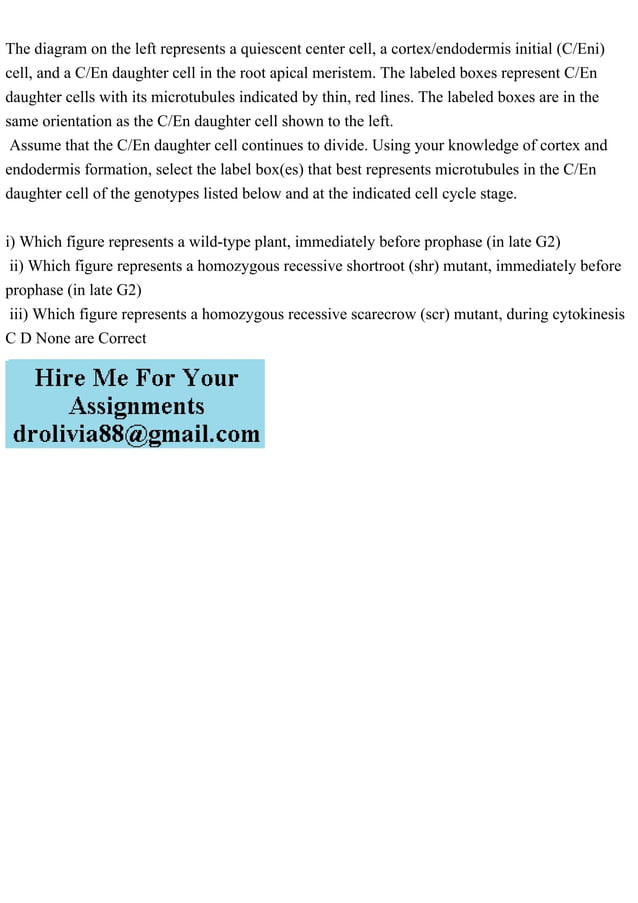 The diagram on the left represents a quiescent center cell, a cortex/endodermis initial (C/Eni) cell, and a C/En daughter cell in the root apical meristem. The labeled boxes represent C/En daughter cells with its microtubules indicated by thin, red lines. The labeled boxes are in the same orientation as the C/En daughter cell shown to the left.

Assume that the C/En daughter cell continues to divide. Using your knowledge of cortex and endodermis formation, select the label box(es) that best represents microtubules in the C/En daughter cell of the genotypes listed below and at the indicated cell cycle stage.

i) Which figure represents a wild-type plant, immediately before prophase (in late G2)
ii) Which figure represents a homozygous recessive shortroot (shr) mutant, immediately before prophase (in late G2)
iii) Which figure represents a homozygous recessive scarecrow (scr) mutant, during cytokinesis
C D None are Correct

Hire Me For Your
Assignments
drolivia88@gmail.com